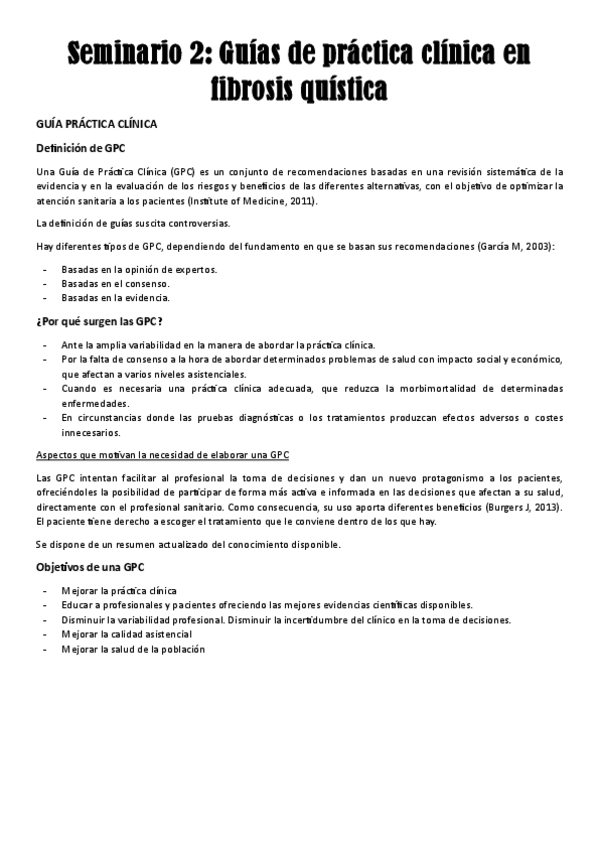 Seminario 2: Guías de práctica clínica en fibrosis quística

GUÍA PRÁCTICA CLÍNICA

Definición de GPC

Una Guía de Práctica Clínica (GPC) es un conjunto de recomendaciones basadas en una revisión sistemática de la evidencia y en la evaluación de los riesgos y beneficios de las diferentes alternativas, con el objetivo de optimizar la atención sanitaria a los pacientes (Institute of Medicine, 2011).

La definición de guías suscita controversias.

Hay diferentes tipos de GPC, dependiendo del fundamento en que se basan sus recomendaciones (García M, 2003):

- Basadas en la opinión de expertos.
- Basadas en el consenso.
- Basadas en la evidencia.

¿Por qué surgen las GPC?

- Ante la amplia variabilidad en la manera de abordar la práctica clínica.
- Por la falta de consenso a la hora de abordar determinados problemas de salud con impacto social y económico, que afectan a varios niveles asistenciales.
- Cuando es necesaria una práctica clínica adecuada, que reduzca la morbimortalidad de determinadas enfermedades.
- En circunstancias donde las pruebas diagnósticas o los tratamientos produzcan efectos adversos o costes innecesarios.

Aspectos que motivan la necesidad de elaborar una GPC

Las GPC intentan facilitar al profesional la toma de decisiones y dan un nuevo protagonismo a los pacientes, ofreciéndoles la posibilidad de participar de forma más activa e informada en las decisiones que afectan a su salud, directamente con el profesional sanitario. Como consecuencia, su uso aporta diferentes beneficios (Burgers J, 2013). El paciente tiene derecho a escoger el tratamiento que le conviene dentro de los que hay.

Se dispone de un resumen actualizado del conocimiento disponible.

Objetivos de una GPC

- Mejorar la práctica clínica
- Educar a profesionales y pacientes ofreciendo las mejores evidencias científicas disponibles.
- Disminuir la variabilidad profesional. Disminuir la incertidumbre del clínico en la toma de decisiones.
- Mejorar la calidad asistencial
- Mejorar la salud de la población